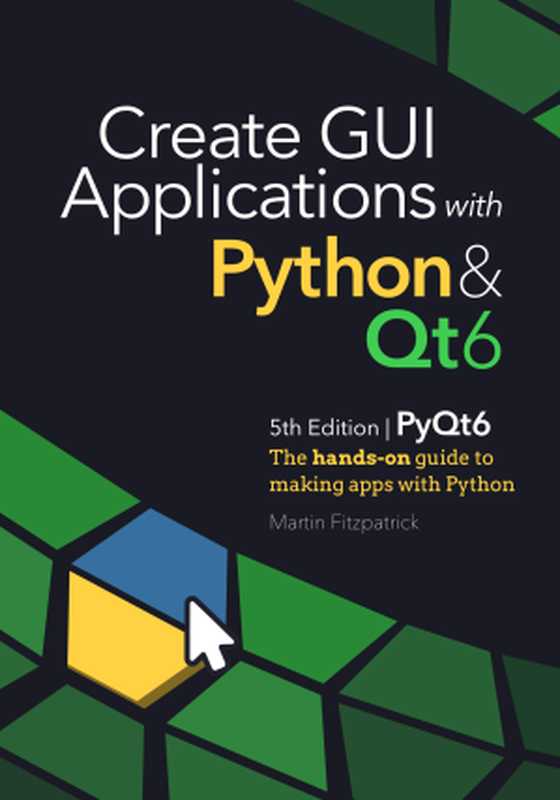 Create GUI Applications with Python & Qt6

5th Edition | PyQt6
The hands-on guide to making apps with Python

Martin Fitzpatrick